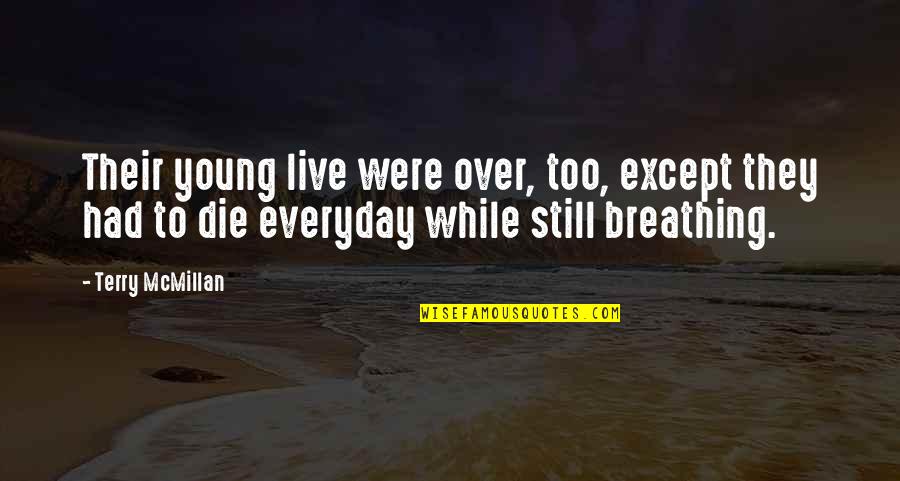 Their young live were over, too, except they had to die everyday while still breathing.

- Terry McMillan

WISEFAMOUSQUOTES.COM